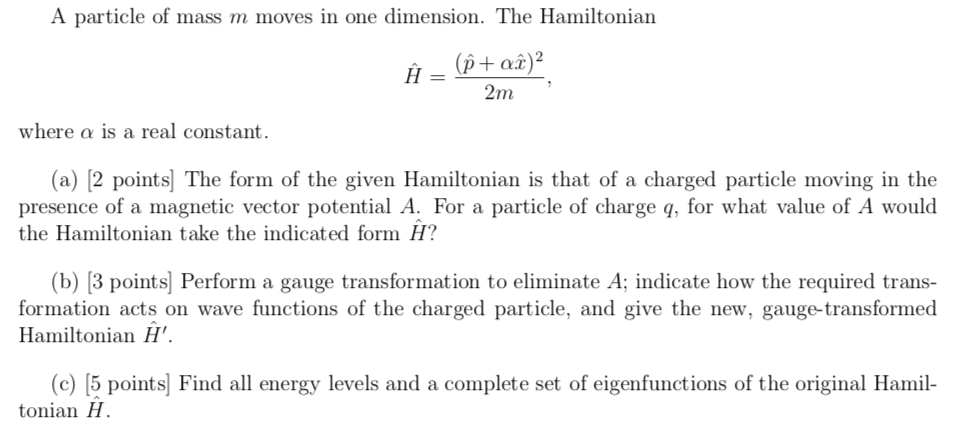 A particle of mass $m$ moves in one dimension. The Hamiltonian

$$\hat{H} = \frac{(\hat{p} + \alpha\hat{x})^2}{2m},$$

where $\alpha$ is a real constant.

(a) [2 points] The form of the given Hamiltonian is that of a charged particle moving in the presence of a magnetic vector potential $A$. For a particle of charge $q$, for what value of $A$ would the Hamiltonian take the indicated form $\hat{H}$?

(b) [3 points] Perform a gauge transformation to eliminate $A$; indicate how the required transformation acts on wave functions of the charged particle, and give the new, gauge-transformed Hamiltonian $\hat{H}'$.

(c) [5 points] Find all energy levels and a complete set of eigenfunctions of the original Hamiltonian $\hat{H}$.